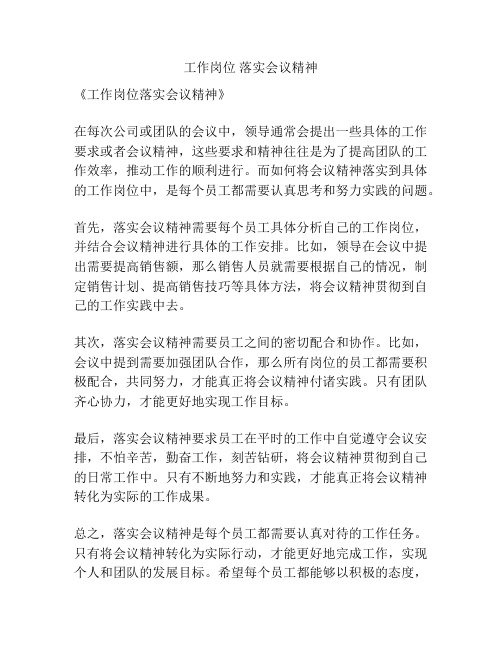 工作岗位 落实会议精神

《工作岗位落实会议精神》

在每次公司或团队的会议中，领导通常会提出一些具体的工作要求或者会议精神，这些要求和精神往往是为了提高团队的工作效率，推动工作的顺利进行。而如何将会议精神落实到具体的工作岗位中，是每个员工都需要认真思考和努力实践的问题。

首先，落实会议精神需要每个员工具体分析自己的工作岗位，并结合会议精神进行具体的工作安排。比如，领导在会议中提出需要提高销售额，那么销售人员就需要根据自己的情况，制定销售计划、提高销售技巧等具体方法，将会议精神贯彻到自己的工作实践中去。

其次，落实会议精神需要员工之间的密切配合和协作。比如，会议中提到需要加强团队合作，那么所有岗位的员工都需要积极配合，共同努力，才能真正将会议精神付诸实践。只有团队齐心协力，才能更好地实现工作目标。

最后，落实会议精神要求员工在平时的工作中自觉遵守会议安排，不怕辛苦，勤奋工作，刻苦钻研，将会议精神贯彻到自己的日常工作中。只有不断地努力和实践，才能真正将会议精神转化为实际的工作成果。

总之，落实会议精神是每个员工都需要认真对待的工作任务。只有将会议精神转化为实际行动，才能更好地完成工作，实现个人和团队的发展目标。希望每个员工都能够以积极的态度，